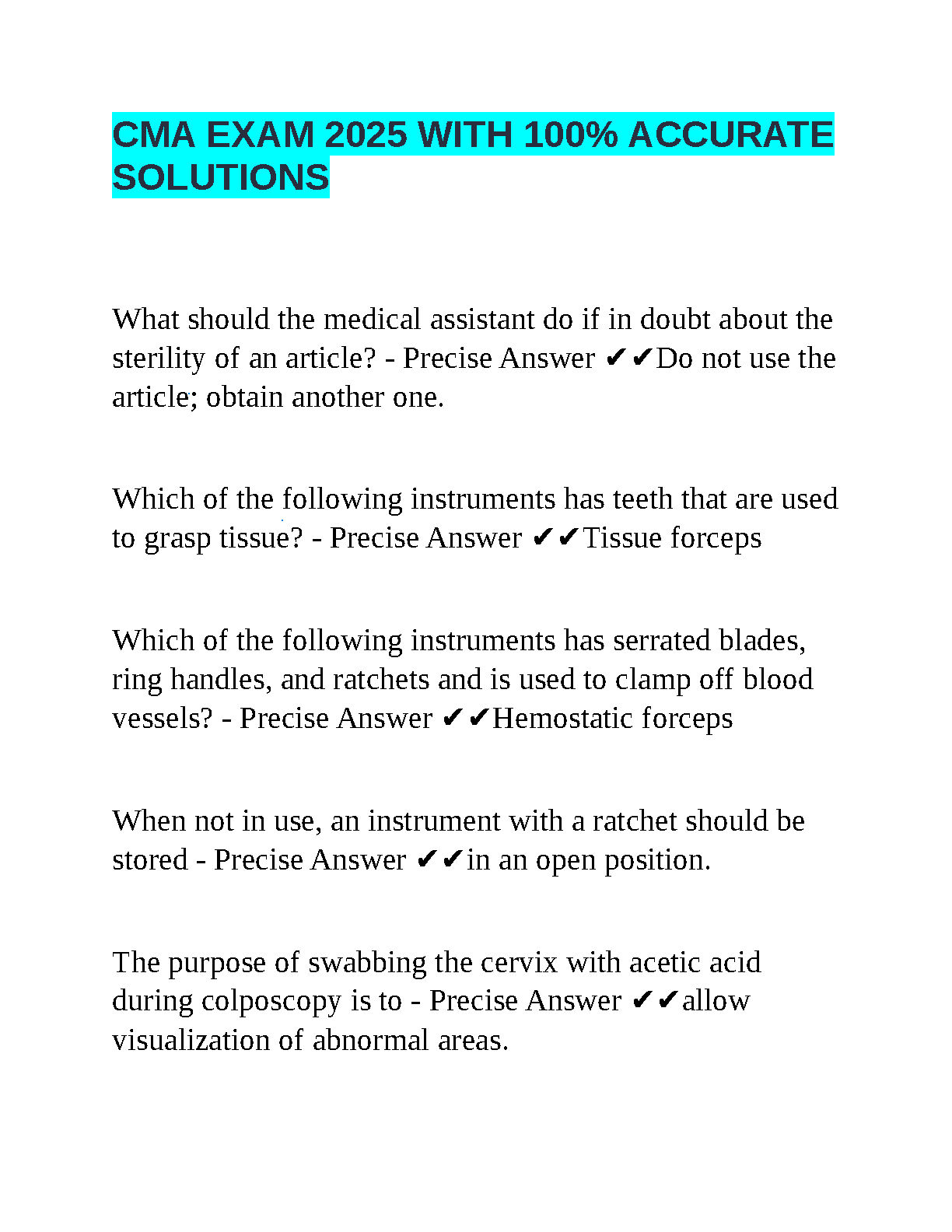 CMA EXAM 2025 WITH 100% ACCURATE SOLUTIONS

What should the medical assistant do if in doubt about the sterility of an article? - Precise Answer ✔✔Do not use the article; obtain another one.

Which of the following instruments has teeth that are used to grasp tissue? - Precise Answer ✔✔Tissue forceps

Which of the following instruments has serrated blades, ring handles, and ratchets and is used to clamp off blood vessels? - Precise Answer ✔✔Hemostatic forceps

When not in use, an instrument with a ratchet should be stored - Precise Answer ✔✔in an open position.

The purpose of swabbing the cervix with acetic acid during colposcopy is to - Precise Answer ✔✔allow visualization of abnormal areas.